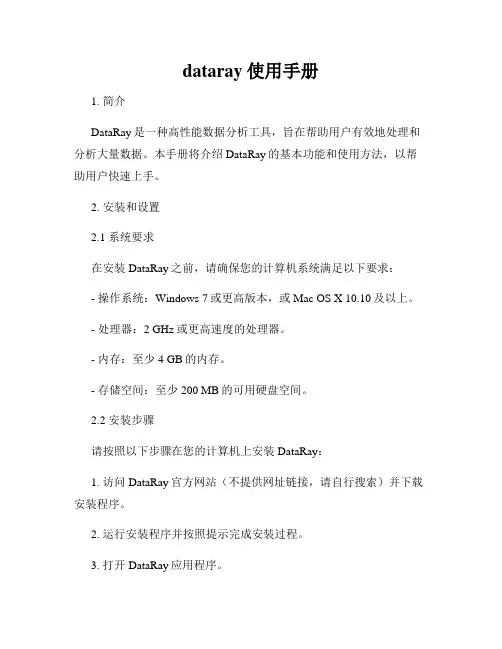 dataray使用手册

1.简介

DataRay是一种高性能数据分析工具，旨在帮助用户有效地处理和分析大量数据。本手册将介绍DataRay的基本功能和使用方法，以帮助用户快速上手。

2.安装和设置

2.1系统要求

在安装DataRay之前，请确保您的计算机系统满足以下要求：

- 操作系统：Windows 7或更高版本，或Mac OS X 10.10及以上。

- 处理器：2 GHz或更高速度的处理器。

- 内存：至少4 GB的内存。

- 存储空间：至少200 MB的可用硬盘空间。

2.2安装步骤

请按照以下步骤在您的计算机上安装DataRay：

1.访问DataRay官方网站（不提供网址链接，请自行搜索）并下载安装程序。

2.运行安装程序并按照提示完成安装过程。

3.打开DataRay应用程序。